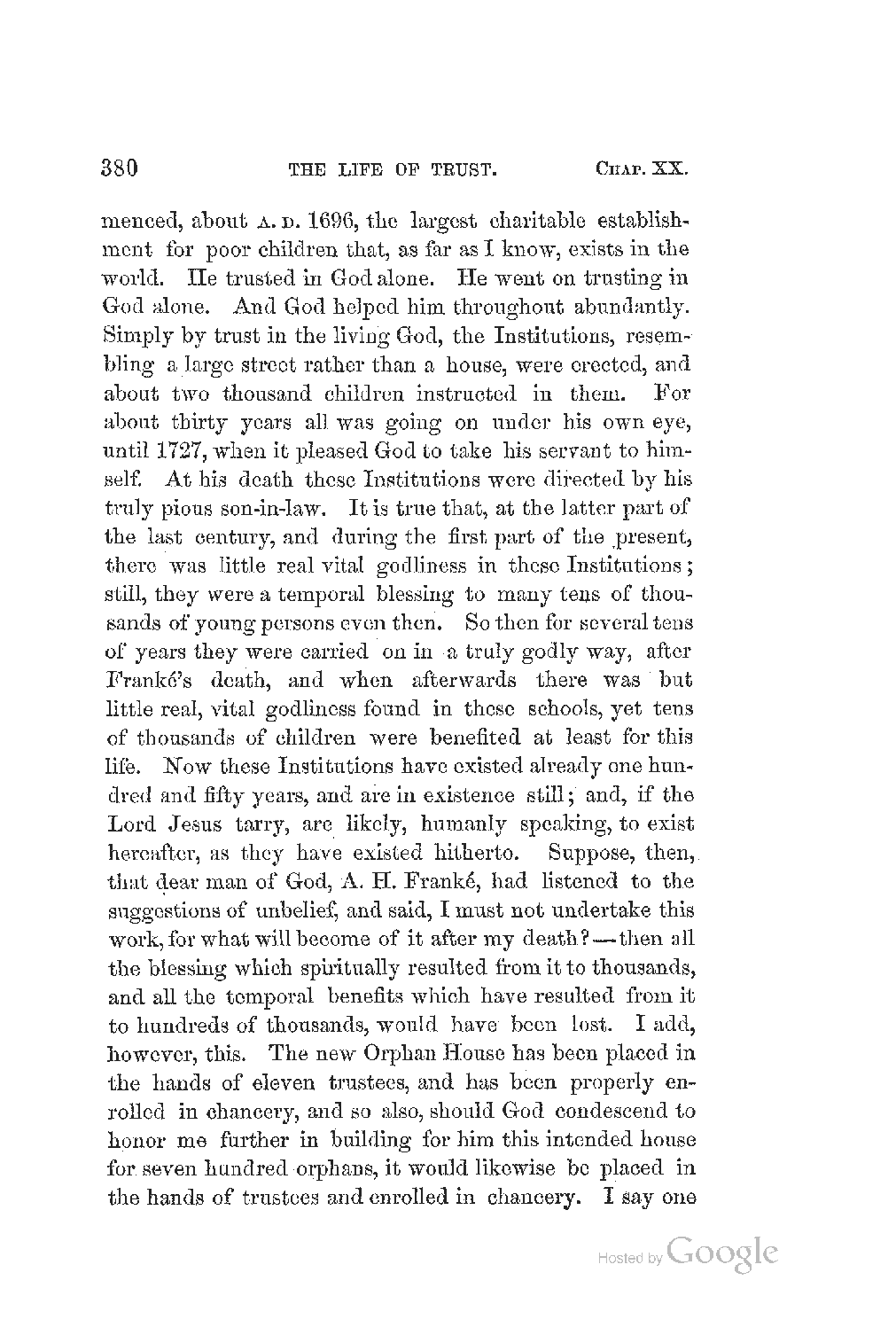 380 THE LIFE OF TRUST. CHAP. XX.

menced, about A. D. 1696, the largest charitable establishment for poor children that, as far as I know, exists in the world. He trusted in God alone. He went on trusting in God alone. And God helped him throughout abundantly. Simply by trust in the living God, the Institutions, resembling a large street rather than a house, were erected, and about two thousand children instructed in them. For about thirty years all was going on under his own eye, until 1727, when it pleased God to take his servant to himself. At his death these Institutions were directed by his truly pious son-in-law. It is true that, at the latter part of the last century, and during the first part of the present, there was little real vital godliness in these Institutions; still, they were a temporal blessing to many tens of thousands of young persons even then. So then for several tens of years they were carried on in a truly godly way, after Franké's death, and when afterwards there was but little real, vital godliness found in these schools, yet tens of thousands of children were benefited at least for this life. Now these Institutions have existed already one hundred and fifty years, and are in existence still; and, if the Lord Jesus tarry, are likely, humanly speaking, to exist hereafter, as they have existed hitherto. Suppose, then, that dear man of God, A. H. Franké, had listened to the suggestions of unbelief, and said, I must not undertake this work, for what will become of it after my death?—then all the blessing which spiritually resulted from it to thousands, and all the temporal benefits which have resulted from it to hundreds of thousands, would have been lost. I add, however, this. The new Orphan House has been placed in the hands of eleven trustees, and has been properly enrolled in chancery, and so also, should God condescend to honor me further in building for him this intended house for seven hundred orphans, it would likewise be placed in the hands of trustees and enrolled in chancery. I say one

Hosted by Google